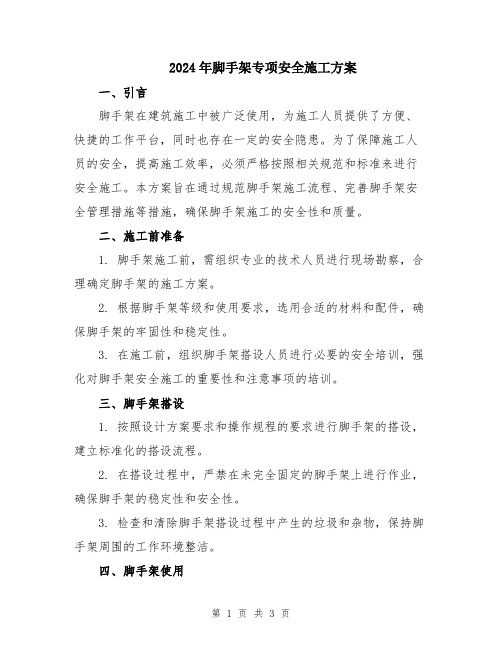 2024年脚手架专项安全施工方案

一、引言

脚手架在建筑施工中被广泛使用，为施工人员提供了方便、快捷的工作平台，同时也存在一定的安全隐患。为了保障施工人员的安全，提高施工效率，必须严格按照相关规范和标准来进行安全施工。本方案旨在通过规范脚手架施工流程、完善脚手架安全管理措施等措施，确保脚手架施工的安全性和质量。

二、施工前准备

1. 脚手架施工前，需组织专业的技术人员进行现场勘察，合理确定脚手架的施工方案。

2. 根据脚手架等级和使用要求，选用合适的材料和配件，确保脚手架的牢固性和稳定性。

3. 在施工前，组织脚手架搭设人员进行必要的安全培训，强化对脚手架安全施工的重要性和注意事项的培训。

三、脚手架搭设

1. 按照设计方案要求和操作规程的要求进行脚手架的搭设，建立标准化的搭设流程。

2. 在搭设过程中，严禁在未完全固定的脚手架上进行作业，确保脚手架的稳定性和安全性。

3. 检查和清除脚手架搭设过程中产生的垃圾和杂物，保持脚手架周围的工作环境整洁。

四、脚手架使用

第 1 页 共 3 页